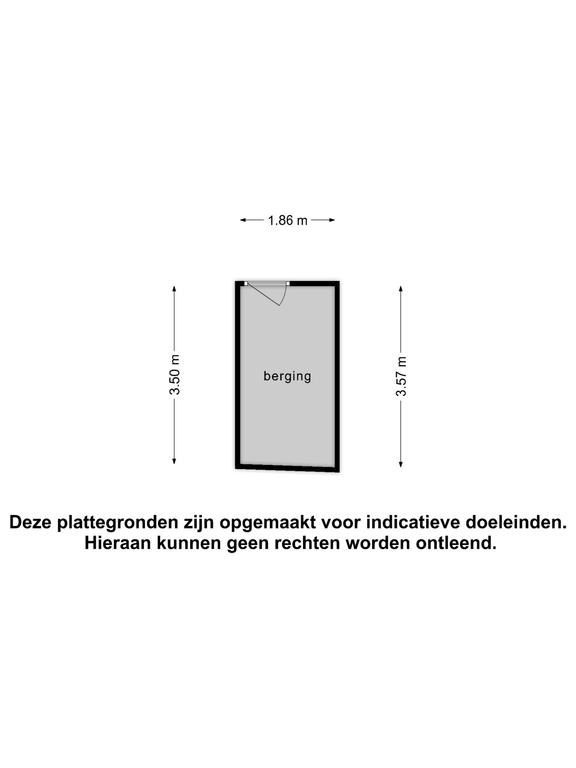 1.86 m

3.50 m

berging

3.57 m

Deze plattegronden zijn opgemaakt voor indicatieve doeleinden. Hieraan kunnen geen rechten worden ontleend.